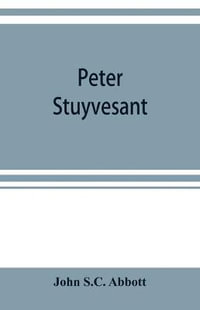 Peter
Stuyvesant

John S.C. Abbott